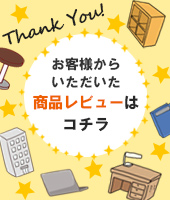 Thank You!

お客様から
いただいた
商品レビューは
コチラ